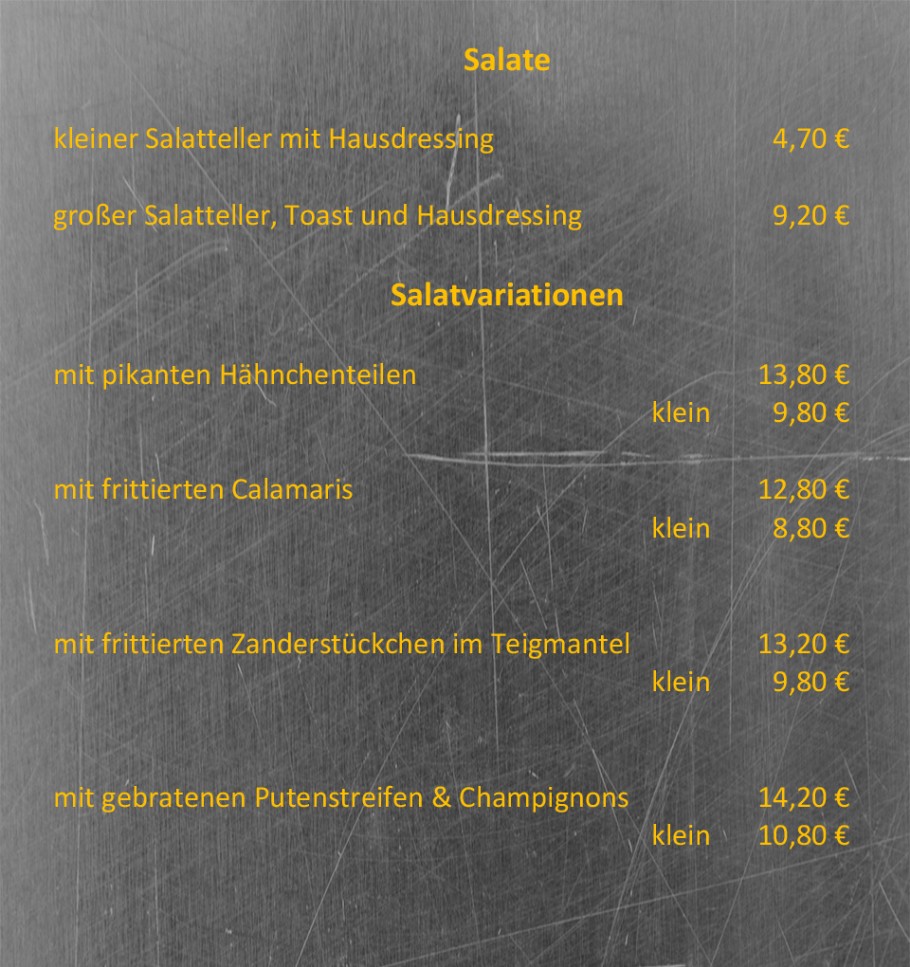 Salate

kleiner Salatteller mit Hausdressing 4,70 €

großer Salatteller, Toast und Hausdressing 9,20 €

Salatvariationen

mit pikanten Hähnchenteilen 13,80 €
klein 9,80 €

mit frittierten Calamaris 12,80 €
klein 8,80 €

mit frittierten Zanderstückchen im Teigmantel 13,20 €
klein 9,80 €

mit gebratenen Putenstreifen & Champignons 14,20 €
klein 10,80 €